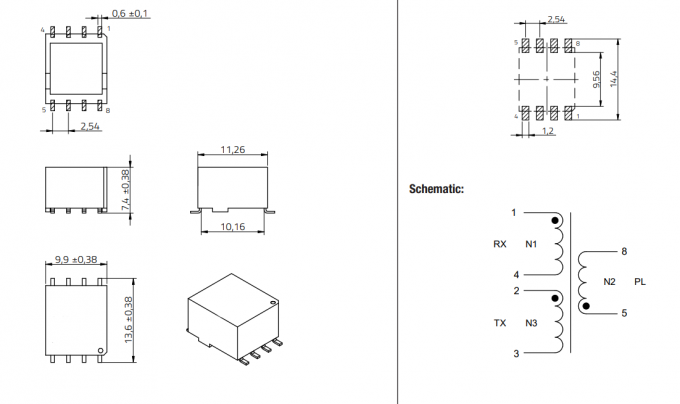 0,6 ±0,1
4
1
5
8
2,54

7,4 ±0,38

11,26
10,16

9,9 ±0,38
13,6 ±0,38

2,54
5
8
9,56
14,4
4
1
1,2

Schematic:

1
RX
N1
4
2
TX
N3
3
8
N2
PL
5